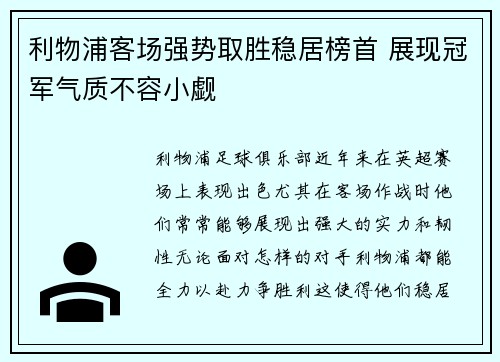 利物浦客场强势取胜稳居榜首 展现冠军气质不容小觑

利物浦足球俱乐部近年来在英超赛场上表现出色尤其在客场作战时他们常常能够展现出强大的实力和韧性无论面对怎样的对手利物浦都能全力以赴力争胜利这使得他们稳居